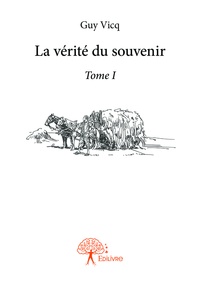 Guy Vicq

La vérité du souvenir

Tome I

Edilivre